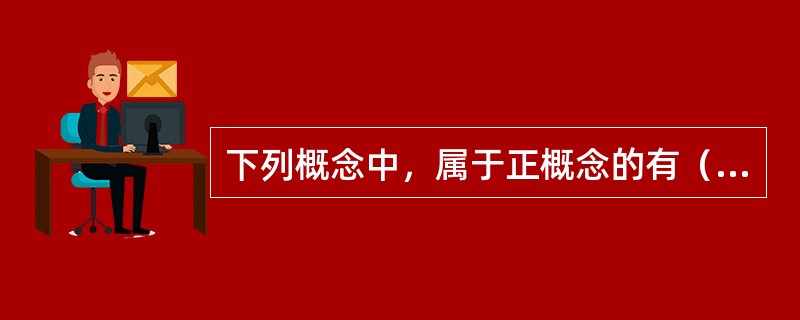 下列概念中，属于正概念的有（...